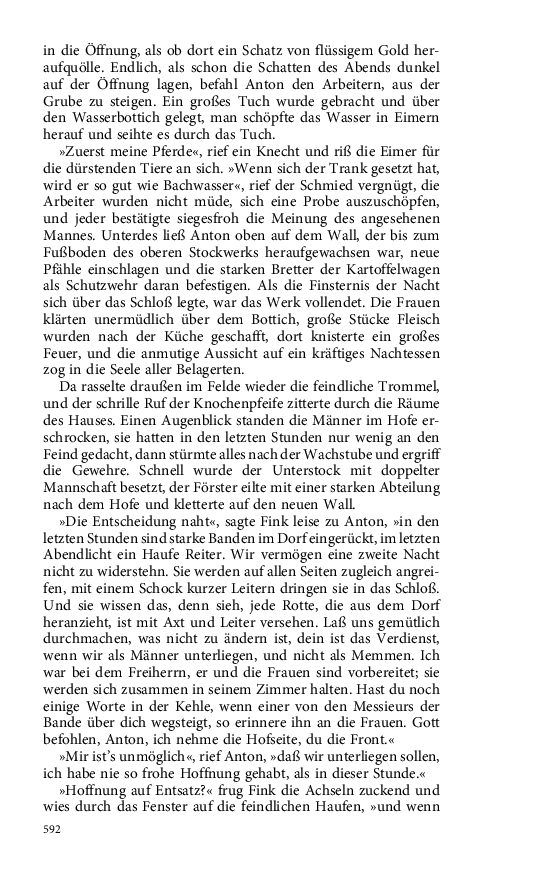 in die Öffnung, als ob dort ein Schatz von flüssigem Gold heraufquölle. Endlich, als schon die Schatten des Abends dunkel auf der Öffnung lagen, befahl Anton den Arbeitern, aus der Grube zu steigen. Ein großes Tuch wurde gebracht und über den Wasserbottich gelegt, man schöpfte das Wasser in Eimern herauf und seihte es durch das Tuch.

»Zuerst meine Pferde«, rief ein Knecht und riß die Eimer für die dürstenden Tiere an sich. »Wenn sich der Trank gesetzt hat, wird er so gut wie Bachwasser«, rief der Schmied vergnügt, die Arbeiter wurden nicht müde, sich eine Probe auszuschöpfen, und jeder bestätigte siegesfroh die Meinung des angesehenen Mannes. Unterdes ließ Anton oben auf dem Wall, der bis zum Fußboden des oberen Stockwerks heraufgewachsen war, neue Pfähle einschlagen und die starken Bretter der Kartoffelwagen als Schutzwehr daran befestigen. Als die Finsternis der Nacht sich über das Schloß legte, war das Werk vollendet. Die Frauen klärten unermüdlich über dem Bottich, große Stücke Fleisch wurden nach der Küche geschafft, dort knisterte ein großes Feuer, und die anmutige Aussicht auf ein kräftiges Nachtessen zog in die Seele aller Belagerten.

Da rasselte draußen im Felde wieder die feindliche Trommel, und der schrille Ruf der Knochenpfeife zitterte durch die Räume des Hauses. Einen Augenblick standen die Männer im Hofe erschrocken, sie hatten in den letzten Stunden nur wenig an den Feind gedacht, dann stürmte alles nach der Wachstube und ergriff die Gewehre. Schnell wurde der Unterstock mit doppelter Mannschaft besetzt, der Förster eilte mit einer starken Abteilung nach dem Hofe und kletterte auf den neuen Wall.

»Die Entscheidung naht«, sagte Fink leise zu Anton, »in den letzten Stunden sind starke Banden im Dorf eingerückt, im letzten Abendlicht ein Haufe Reiter. Wir vermögen eine zweite Nacht nicht zu widerstehn. Sie werden auf allen Seiten zugleich angreifen, mit einem Schock kurzer Leitern dringen sie in das Schloß. Und sie wissen das, denn sieh, jede Rotte, die aus dem Dorf heranzieht, ist mit Axt und Leiter versehen. Laß uns gemütlich durchmachen, was nicht zu ändern ist, dein ist das Verdienst, wenn wir als Männer unterliegen, und nicht als Memmen. Ich war bei dem Freiherrn, er und die Frauen sind vorbereitet; sie werden sich zusammen in seinem Zimmer halten. Hast du noch einige Worte in der Kehle, wenn einer von den Messieurs der Bande über dich wegsteigt, so erinnere ihn an die Frauen. Gott befohlen, Anton, ich nehme die Hofseite, du die Front.«

»Mir ist's unmöglich«, rief Anton, »daß wir unterliegen sollen, ich habe nie so frohe Hoffnung gehabt, als in dieser Stunde.«

»Hoffnung auf Entsatz?« frug Fink die Achseln zuckend und wies durch das Fenster auf die feindlichen Haufen, »und wenn

592